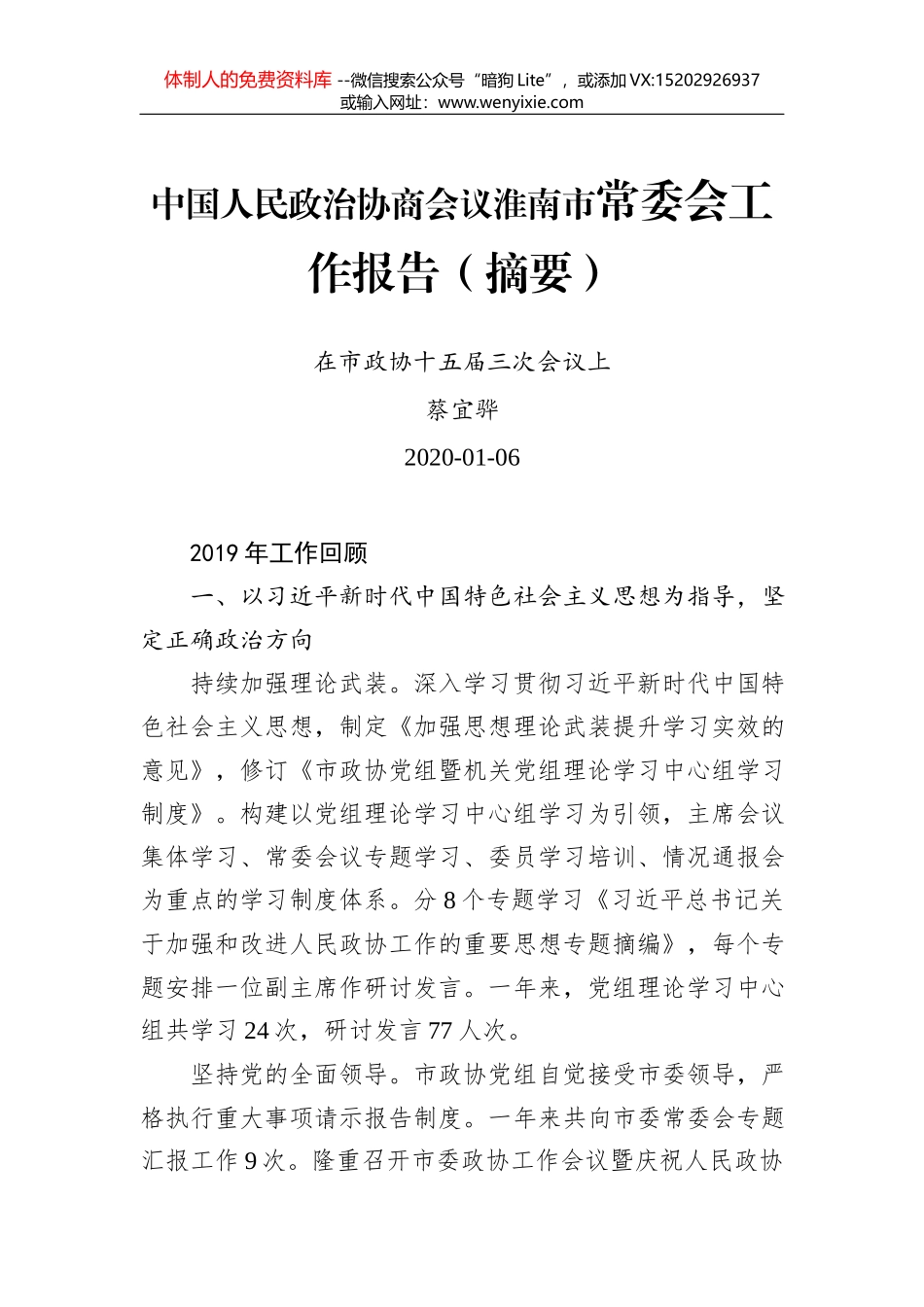 体制人的免费资料库 --微信搜索公众号“暗狗 Lite”，或添加 VX:15202926937
或输入网址：www.wenyixie.com

中国人民政治协商会议淮南市常委会工作报告（摘要）

在市政协十五届三次会议上

蔡宜骅

2020-01-06

2019 年工作回顾

一、以习近平新时代中国特色社会主义思想为指导，坚定正确政治方向

持续加强理论武装。深入学习贯彻习近平新时代中国特色社会主义思想，制定《加强思想理论武装提升学习实效的意见》，修订《市政协党组暨机关党组理论学习中心组学习制度》。构建以党组理论学习中心组学习为引领，主席会议集体学习、常委会议专题学习、委员学习培训、情况通报会为重点的学习制度体系。分 8 个专题学习《习近平总书记关于加强和改进人民政协工作的重要思想专题摘编》，每个专题安排一位副主席作研讨发言。一年来，党组理论学习中心组共学习 24 次，研讨发言 77 人次。

坚持党的全面领导。市政协党组自觉接受市委领导，严格执行重大事项请示报告制度。一年来共向市委常委会专题汇报工作 9 次。隆重召开市委政协工作会议暨庆祝人民政协